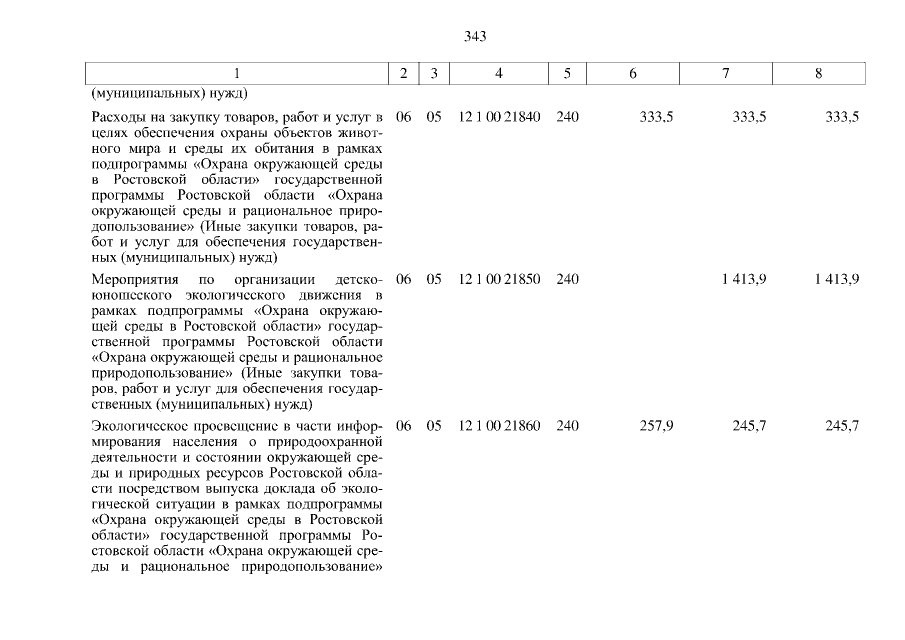 343

| 1 | 2 | 3 | 4 | 5 | 6 | 7 | 8 |
|---|---|---|---|---|---|---|---|
| (муниципальных) нужд) | | | | | | | |
| Расходы на закупку товаров, работ и услуг в целях обеспечения охраны объектов животного мира и среды их обитания в рамках подпрограммы «Охрана окружающей среды в Ростовской области» государственной программы Ростовской области «Охрана окружающей среды и рациональное природопользование» (Иные закупки товаров, работ и услуг для обеспечения государственных (муниципальных) нужд) | 06 | 05 | 12 1 00 21840 | 240 | 333,5 | 333,5 | 333,5 |
| Мероприятия по организации детско-юношеского экологического движения в рамках подпрограммы «Охрана окружающей среды в Ростовской области» государственной программы Ростовской области «Охрана окружающей среды и рациональное природопользование» (Иные закупки товаров, работ и услуг для обеспечения государственных (муниципальных) нужд) | 06 | 05 | 12 1 00 21850 | 240 | | 1 413,9 | 1 413,9 |
| Экологическое просвещение в части информирования населения о природоохранной деятельности и состоянии окружающей среды и природных ресурсов Ростовской области посредством выпуска доклада об экологической ситуации в рамках подпрограммы «Охрана окружающей среды в Ростовской области» государственной программы Ростовской области «Охрана окружающей среды и рациональное природопользование» | 06 | 05 | 12 1 00 21860 | 240 | 257,9 | 245,7 | 245,7 |